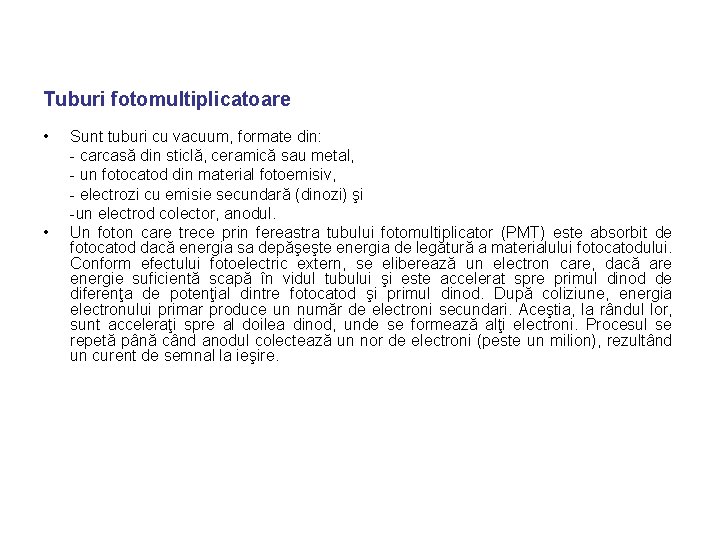 Tuburi fotomultiplicatoare

• Sunt tuburi cu vacuum, formate din:
- carcasă din sticlă, ceramică sau metal,
- un fotocatod din material fotoemisiv,
- electrozi cu emisie secundară (dinozi) şi
-un electrod colector, anodul.
• Un foton care trece prin fereastra tubului fotomultiplicator (PMT) este absorbit de fotocatod dacă energia sa depăşeşte energia de legătură a materialului fotocatodului. Conform efectului fotoelectric extern, se eliberează un electron care, dacă are energie suficientă scapă în vidul tubului şi este accelerat spre primul dinod de diferenţa de potenţial dintre fotocatod şi primul dinod. După coliziune, energia electronului primar produce un număr de electroni secundari. Aceştia, la rândul lor, sunt acceleraţi spre al doilea dinod, unde se formează alţi electroni. Procesul se repetă până când anodul colectează un nor de electroni (peste un milion), rezultând un curent de semnal la ieşire.